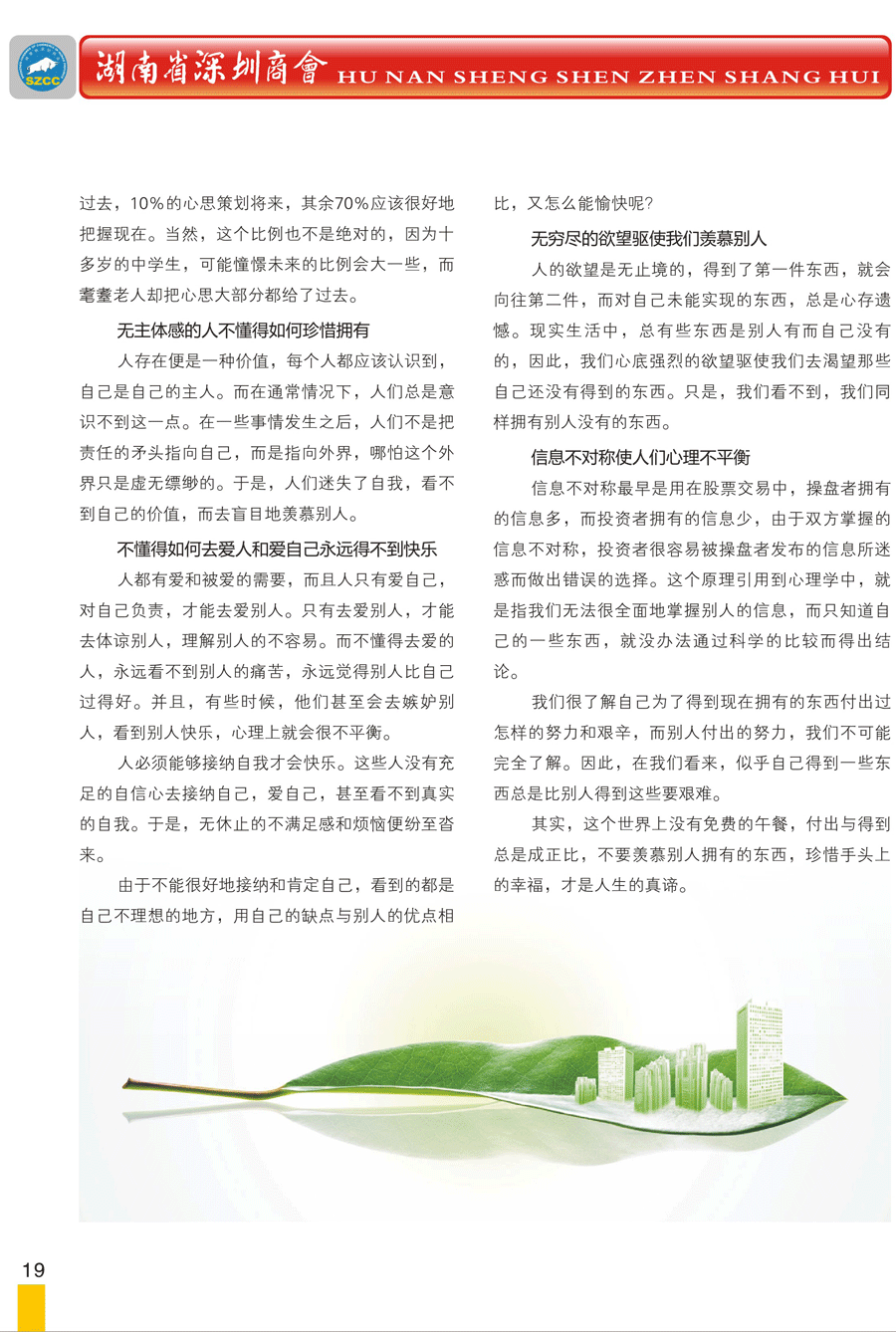 SZCC

湖南省深圳商會 HU NAN SHENG SHEN ZHEN SHANG HUI

过去，10%的心思策划将来，其余70%应该很好地把握现在。当然，这个比例也不是绝对的，因为十多岁的中学生，可能憧憬未来的比例会大一些，而耄耋老人却把心思大部分都给了过去。

无主体感的人不懂得如何珍惜拥有

人存在便是一种价值，每个人都应该认识到，自己是自己的主人。而在通常情况下，人们总是意识不到这一点。在一些事情发生之后，人们不是把责任的矛头指向自己，而是指向外界，哪怕这个外界只是虚无缥缈的。于是，人们迷失了自我，看不到自己的价值，而去盲目地羡慕别人。

不懂得如何去爱人和爱自己永远得不到快乐

人都有爱和被爱的需要，而且人只有爱自己，对自己负责，才能去爱别人。只有去爱别人，才能去体谅别人，理解别人的不容易。而不懂得去爱的人，永远看不到别人的痛苦，永远觉得别人比自己过得好。并且，有些时候，他们甚至会去嫉妒别人，看到别人快乐，心理上就会很不平衡。

人必须能够接纳自我才会快乐。这些人没有充足的自信心去接纳自己，爱自己，甚至看不到真实的自我。于是，无休止的不满足感和烦恼便纷至沓来。

由于不能很好地接纳和肯定自己，看到的都是自己不理想的地方，用自己的缺点与别人的优点相比，又怎么能愉快呢?

无穷尽的欲望驱使我们羡慕别人

人的欲望是无止境的，得到了第一件东西，就会向往第二件，而对自己未能实现的东西，总是心存遗憾。现实生活中，总有些东西是别人有而自己没有的，因此，我们心底强烈的欲望驱使我们去渴望那些自己还没有得到的东西。只是，我们看不到，我们同样拥有别人没有的东西。

信息不对称使人们心理不平衡

信息不对称最早是用在股票交易中，操盘者拥有的信息多，而投资者拥有的信息少，由于双方掌握的信息不对称，投资者很容易被操盘者发布的信息所迷惑而做出错误的选择。这个原理引用到心理学中，就是指我们无法很全面地掌握别人的信息，而只知道自己的一些东西，就没办法通过科学的比较而得出结论。

我们很了解自己为了得到现在拥有的东西付出过怎样的努力和艰辛，而别人付出的努力，我们不可能完全了解。因此，在我们看来，似乎自己得到一些东西总是比别人得到这些要艰难。

其实，这个世界上没有免费的午餐，付出与得到总是成正比，不要羡慕别人拥有的东西，珍惜手头上的幸福，才是人生的真谛。

19